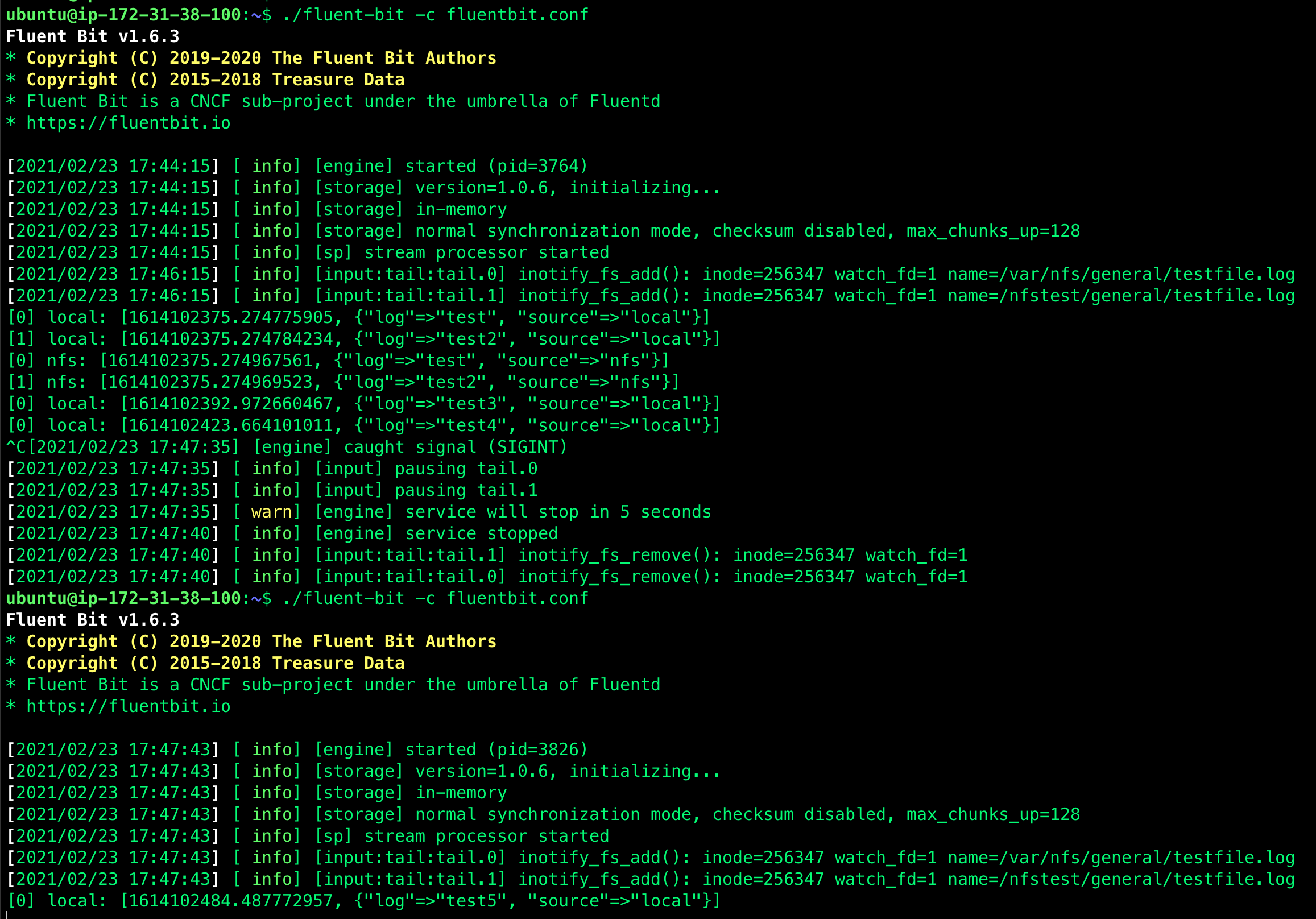 ubuntu@ip-172-31-38-100:~$ ./fluent-bit -c fluentbit.conf
Fluent Bit v1.6.3
* Copyright (C) 2019-2020 The Fluent Bit Authors
* Copyright (C) 2015-2018 Treasure Data
* Fluent Bit is a CNCF sub-project under the umbrella of Fluentd
* https://fluentbit.io

[2021/02/23 17:44:15] [ info] [engine] started (pid=3764)
[2021/02/23 17:44:15] [ info] [storage] version=1.0.6, initializing...
[2021/02/23 17:44:15] [ info] [storage] in-memory
[2021/02/23 17:44:15] [ info] [storage] normal synchronization mode, checksum disabled, max_chunks_up=128
[2021/02/23 17:44:15] [ info] [sp] stream processor started
[2021/02/23 17:46:15] [ info] [input:tail:tail.0] inotify_fs_add(): inode=256347 watch_fd=1 name=/var/nfs/general/testfile.log
[2021/02/23 17:46:15] [ info] [input:tail:tail.1] inotify_fs_add(): inode=256347 watch_fd=1 name=/nfstest/general/testfile.log
[0] local: [1614102375.274775905, {"log"=>"test", "source"=>"local"}]
[1] local: [1614102375.274784234, {"log"=>"test2", "source"=>"local"}]
[0] nfs: [1614102375.274967561, {"log"=>"test", "source"=>"nfs"}]
[1] nfs: [1614102375.274969523, {"log"=>"test2", "source"=>"nfs"}]
[0] local: [1614102392.972660467, {"log"=>"test3", "source"=>"local"}]
[0] local: [1614102423.664101011, {"log"=>"test4", "source"=>"local"}]
^C[2021/02/23 17:47:35] [engine] caught signal (SIGINT)
[2021/02/23 17:47:35] [ info] [input] pausing tail.0
[2021/02/23 17:47:35] [ info] [input] pausing tail.1
[2021/02/23 17:47:35] [ warn] [engine] service will stop in 5 seconds
[2021/02/23 17:47:40] [ info] [engine] service stopped
[2021/02/23 17:47:40] [ info] [input:tail:tail.1] inotify_fs_remove(): inode=256347 watch_fd=1
[2021/02/23 17:47:40] [ info] [input:tail:tail.0] inotify_fs_remove(): inode=256347 watch_fd=1
ubuntu@ip-172-31-38-100:~$ ./fluent-bit -c fluentbit.conf
Fluent Bit v1.6.3
* Copyright (C) 2019-2020 The Fluent Bit Authors
* Copyright (C) 2015-2018 Treasure Data
* Fluent Bit is a CNCF sub-project under the umbrella of Fluentd
* https://fluentbit.io

[2021/02/23 17:47:43] [ info] [engine] started (pid=3826)
[2021/02/23 17:47:43] [ info] [storage] version=1.0.6, initializing...
[2021/02/23 17:47:43] [ info] [storage] in-memory
[2021/02/23 17:47:43] [ info] [storage] normal synchronization mode, checksum disabled, max_chunks_up=128
[2021/02/23 17:47:43] [ info] [sp] stream processor started
[2021/02/23 17:47:43] [ info] [input:tail:tail.0] inotify_fs_add(): inode=256347 watch_fd=1 name=/var/nfs/general/testfile.log
[2021/02/23 17:47:43] [ info] [input:tail:tail.1] inotify_fs_add(): inode=256347 watch_fd=1 name=/nfstest/general/testfile.log
[0] local: [1614102484.487772957, {"log"=>"test5", "source"=>"local"}]